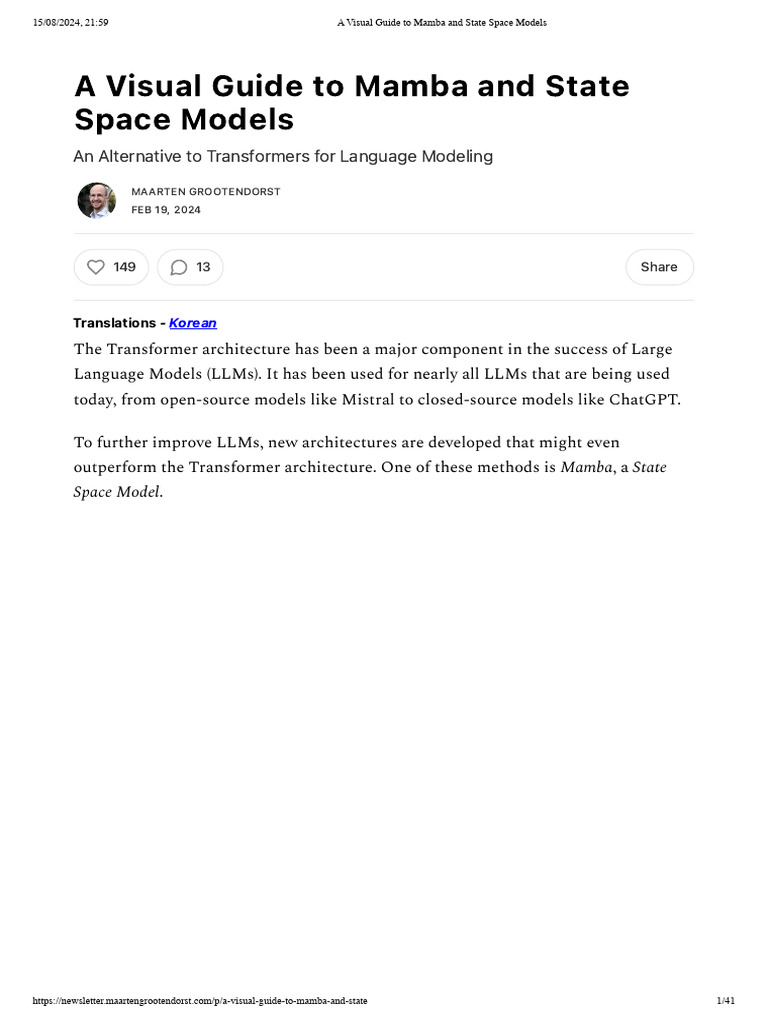 15/08/2024, 21:59 A Visual Guide to Mamba and State Space Models

A Visual Guide to Mamba and State Space Models

An Alternative to Transformers for Language Modeling

MAARTEN GROOTENDORST
FEB 19, 2024

149 13 Share

Translations - Korean

The Transformer architecture has been a major component in the success of Large Language Models (LLMs). It has been used for nearly all LLMs that are being used today, from open-source models like Mistral to closed-source models like ChatGPT.

To further improve LLMs, new architectures are developed that might even outperform the Transformer architecture. One of these methods is Mamba, a State Space Model.

https://newsletter.maartengrootendorst.com/p/a-visual-guide-to-mamba-and-state 1/41